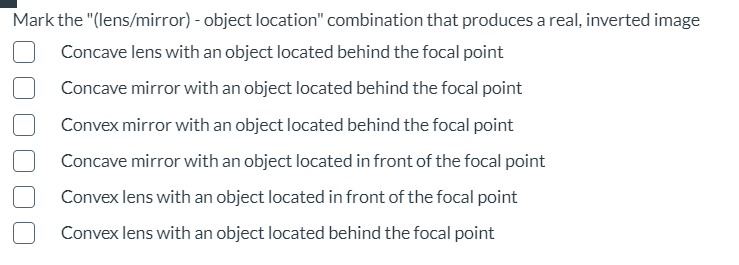 Mark the "(lens/mirror) - object location" combination that produces a real, inverted image

Concave lens with an object located behind the focal point

Concave mirror with an object located behind the focal point

Convex mirror with an object located behind the focal point

Concave mirror with an object located in front of the focal point

Convex lens with an object located in front of the focal point

Convex lens with an object located behind the focal point